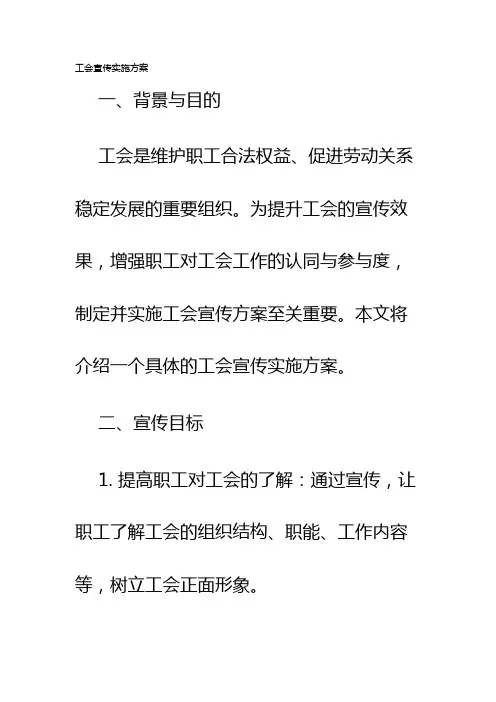 工会宣传实施方案

一、背景与目的

工会是维护职工合法权益、促进劳动关系稳定发展的重要组织。为提升工会的宣传效果，增强职工对工会工作的认同与参与度，制定并实施工会宣传方案至关重要。本文将介绍一个具体的工会宣传实施方案。

二、宣传目标

1. 提高职工对工会的了解：通过宣传，让职工了解工会的组织结构、职能、工作内容等，树立工会正面形象。